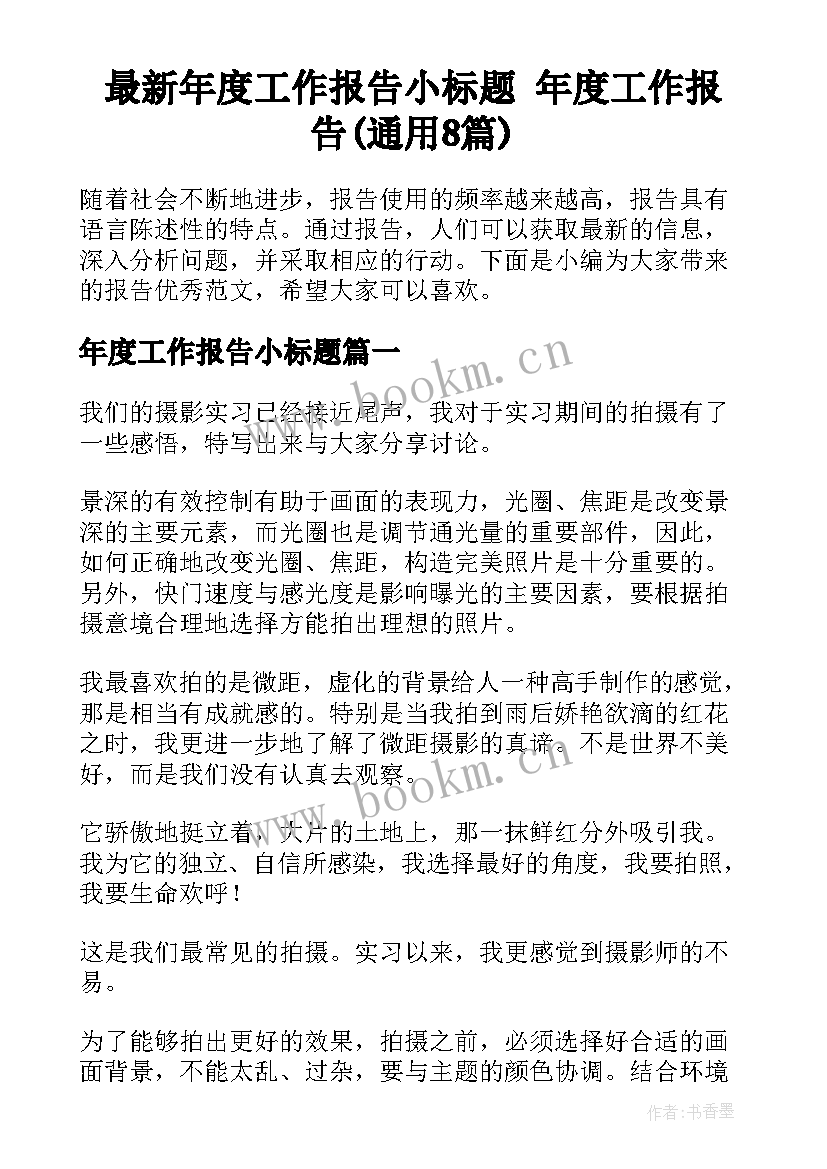 最新年度工作报告小标题 年度工作报告(通用8篇)

随着社会不断地进步，报告使用的频率越来越高，报告具有语言陈述性的特点。通过报告，人们可以获取最新的信息，深入分析问题，并采取相应的行动。下面是小编为大家带来的报告优秀范文，希望大家可以喜欢。

年度工作报告小标题篇一

www.bookm.cn

我们的摄影实习已经接近尾声，我对于实习期间的拍摄有了一些感悟，特写出来与大家分享讨论。

景深的有效控制有助于画面的表现力，光圈、焦距是改变景深的主要元素，而光圈也是调节通光量的重要部件，因此，如何正确地改变光圈、焦距，构造完美照片是十分重要的。另外，快门速度与感光度是影响曝光的主要因素，要根据拍摄意境合理地选择方能拍出理想的照片。

我最喜欢拍的是微距，虚化的背景给人一种高手制作的感觉，那是相当有成就感的。特别是当我拍到雨后娇艳欲滴的红花之时，我更进一步地了解了微距摄影的真谛。不是世界不美好，而是我们没有认真去观察。

www.bookm.cn

它骄傲地挺立着，大片的土地上，那一抹鲜红分外吸引我。我为它的独立、自信所感染，我选择最好的角度，我要拍照，我要生命欢呼！

这是我们最常见的拍摄。实习以来，我更感觉到摄影师的不易。

为了能够拍出更好的效果，拍摄之前，必须选择好合适的画面背景，不能太乱、过杂，要与主题的颜色协调。结合环境

作者：书香墨